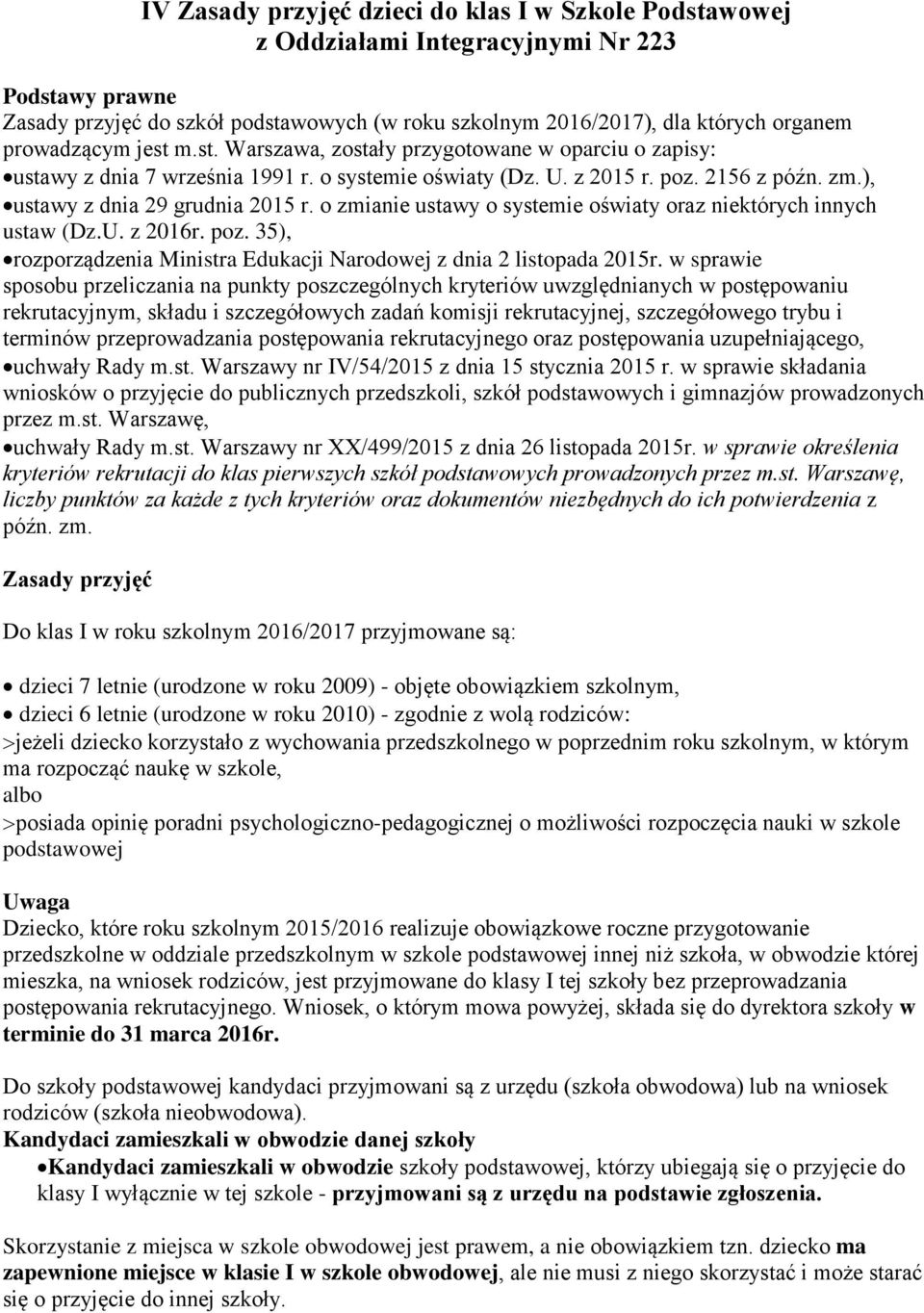 IV Zasady przyjęć dzieci do klas I w Szkole Podstawowej z Oddziałami Integracyjnymi Nr 223

Podstawy prawne
Zasady przyjęć do szkół podstawowych (w roku szkolnym 2016/2017), dla których organem prowadzącym jest m.st. Warszawa, zostały przygotowane w oparciu o zapisy:
•ustawy z dnia 7 września 1991 r. o systemie oświaty (Dz. U. z 2015 r. poz. 2156 z późn. zm.),
•ustawy z dnia 29 grudnia 2015 r. o zmianie ustawy o systemie oświaty oraz niektórych innych ustaw (Dz.U. z 2016r. poz. 35),
•rozporządzenia Ministra Edukacji Narodowej z dnia 2 listopada 2015r. w sprawie sposobu przeliczania na punkty poszczególnych kryteriów uwzględnianych w postępowaniu rekrutacyjnym, składu i szczegółowych zadań komisji rekrutacyjnej, szczegółowego trybu i terminów przeprowadzania postępowania rekrutacyjnego oraz postępowania uzupełniającego,
•uchwały Rady m.st. Warszawy nr IV/54/2015 z dnia 15 stycznia 2015 r. w sprawie składania wniosków o przyjęcie do publicznych przedszkoli, szkół podstawowych i gimnazjów prowadzonych przez m.st. Warszawę,
•uchwały Rady m.st. Warszawy nr XX/499/2015 z dnia 26 listopada 2015r. w sprawie określenia kryteriów rekrutacji do klas pierwszych szkół podstawowych prowadzonych przez m.st. Warszawę, liczby punktów za każde z tych kryteriów oraz dokumentów niezbędnych do ich potwierdzenia z późn. zm.

Zasady przyjęć

Do klas I w roku szkolnym 2016/2017 przyjmowane są:

• dzieci 7 letnie (urodzone w roku 2009) - objęte obowiązkiem szkolnym,
• dzieci 6 letnie (urodzone w roku 2010) - zgodnie z wolą rodziców:
>jeżeli dziecko korzystało z wychowania przedszkolnego w poprzednim roku szkolnym, w którym ma rozpocząć naukę w szkole,
albo
>posiada opinię poradni psychologiczno-pedagogicznej o możliwości rozpoczęcia nauki w szkole podstawowej

Uwaga
Dziecko, które roku szkolnym 2015/2016 realizuje obowiązkowe roczne przygotowanie przedszkolne w oddziale przedszkolnym w szkole podstawowej innej niż szkoła, w obwodzie której mieszka, na wniosek rodziców, jest przyjmowane do klasy I tej szkoły bez przeprowadzania postępowania rekrutacyjnego. Wniosek, o którym mowa powyżej, składa się do dyrektora szkoły w terminie do 31 marca 2016r.

Do szkoły podstawowej kandydaci przyjmowani są z urzędu (szkoła obwodowa) lub na wniosek rodziców (szkoła nieobwodowa).
Kandydaci zamieszkali w obwodzie danej szkoły
•Kandydaci zamieszkali w obwodzie szkoły podstawowej, którzy ubiegają się o przyjęcie do klasy I wyłącznie w tej szkole - przyjmowani są z urzędu na podstawie zgłoszenia.

Skorzystanie z miejsca w szkole obwodowej jest prawem, a nie obowiązkiem tzn. dziecko ma zapewnione miejsce w klasie I w szkole obwodowej, ale nie musi z niego skorzystać i może starać się o przyjęcie do innej szkoły.